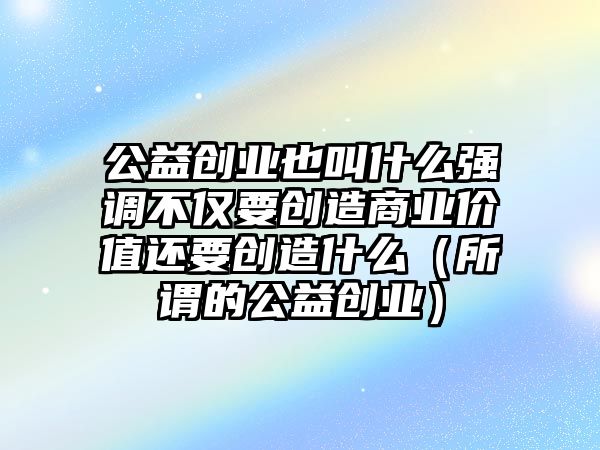 公益创业也叫什么强调不仅要创造商业价值还要创造什么（所谓的公益创业）